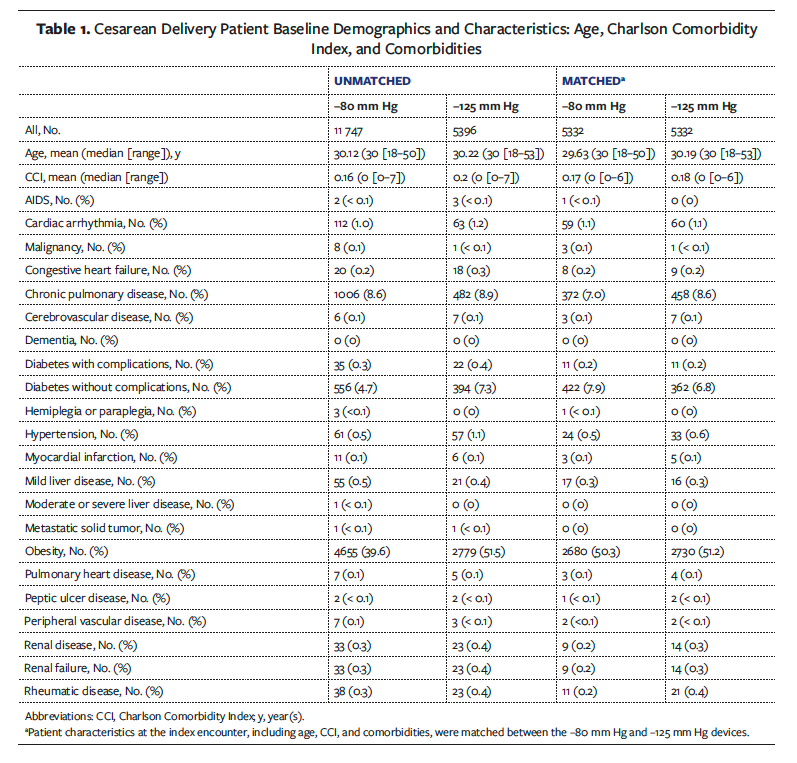 **Table 1.** Cesarean Delivery Patient Baseline Demographics and Characteristics: Age, Charlson Comorbidity Index, and Comorbidities

| | UNMATCHED | | MATCHED$^a$ | |
|---|---|---|---|---|
| | –80 mm Hg | –125 mm Hg | –80 mm Hg | –125 mm Hg |
| All, No. | 11 747 | 5396 | 5332 | 5332 |
| Age, mean (median [range]), y | 30.12 (30 [18–50]) | 30.22 (30 [18–53]) | 29.63 (30 [18–50]) | 30.19 (30 [18–53]) |
| CCI, mean (median [range]) | 0.16 (0 [0–7]) | 0.2 (0 [0–7]) | 0.17 (0 [0–6]) | 0.18 (0 [0–6]) |
| AIDS, No. (%) | 2 (< 0.1) | 3 (< 0.1) | 1 (< 0.1) | 0 (0) |
| Cardiac arrhythmia, No. (%) | 112 (1.0) | 63 (1.2) | 59 (1.1) | 60 (1.1) |
| Malignancy, No. (%) | 8 (0.1) | 1 (< 0.1) | 3 (0.1) | 1 (< 0.1) |
| Congestive heart failure, No. (%) | 20 (0.2) | 18 (0.3) | 8 (0.2) | 9 (0.2) |
| Chronic pulmonary disease, No. (%) | 1006 (8.6) | 482 (8.9) | 372 (7.0) | 458 (8.6) |
| Cerebrovascular disease, No. (%) | 6 (0.1) | 7 (0.1) | 3 (0.1) | 7 (0.1) |
| Dementia, No. (%) | 0 (0) | 0 (0) | 0 (0) | 0 (0) |
| Diabetes with complications, No. (%) | 35 (0.3) | 22 (0.4) | 11 (0.2) | 11 (0.2) |
| Diabetes without complications, No. (%) | 556 (4.7) | 394 (7.3) | 422 (7.9) | 362 (6.8) |
| Hemiplegia or paraplegia, No. (%) | 3 (<0.1) | 0 (0) | 1 (< 0.1) | 0 (0) |
| Hypertension, No. (%) | 61 (0.5) | 57 (1.1) | 24 (0.5) | 33 (0.6) |
| Myocardial infarction, No. (%) | 11 (0.1) | 6 (0.1) | 3 (0.1) | 5 (0.1) |
| Mild liver disease, No. (%) | 55 (0.5) | 21 (0.4) | 17 (0.3) | 16 (0.3) |
| Moderate or severe liver disease, No. (%) | 1 (< 0.1) | 0 (0) | 0 (0) | 0 (0) |
| Metastatic solid tumor, No. (%) | 1 (< 0.1) | 1 (< 0.1) | 0 (0) | 0 (0) |
| Obesity, No. (%) | 4655 (39.6) | 2779 (51.5) | 2680 (50.3) | 2730 (51.2) |
| Pulmonary heart disease, No. (%) | 7 (0.1) | 5 (0.1) | 3 (0.1) | 4 (0.1) |
| Peptic ulcer disease, No. (%) | 2 (< 0.1) | 2 (< 0.1) | 1 (< 0.1) | 2 (< 0.1) |
| Peripheral vascular disease, No. (%) | 7 (0.1) | 3 (< 0.1) | 2 (<0.1) | 2 (< 0.1) |
| Renal disease, No. (%) | 33 (0.3) | 23 (0.4) | 9 (0.2) | 14 (0.3) |
| Renal failure, No. (%) | 33 (0.3) | 23 (0.4) | 9 (0.2) | 14 (0.3) |
| Rheumatic disease, No. (%) | 38 (0.3) | 23 (0.4) | 11 (0.2) | 21 (0.4) |

Abbreviations: CCI, Charlson Comorbidity Index; y, year(s).
$^a$Patient characteristics at the index encounter, including age, CCI, and comorbidities, were matched between the –80 mm Hg and –125 mm Hg devices.